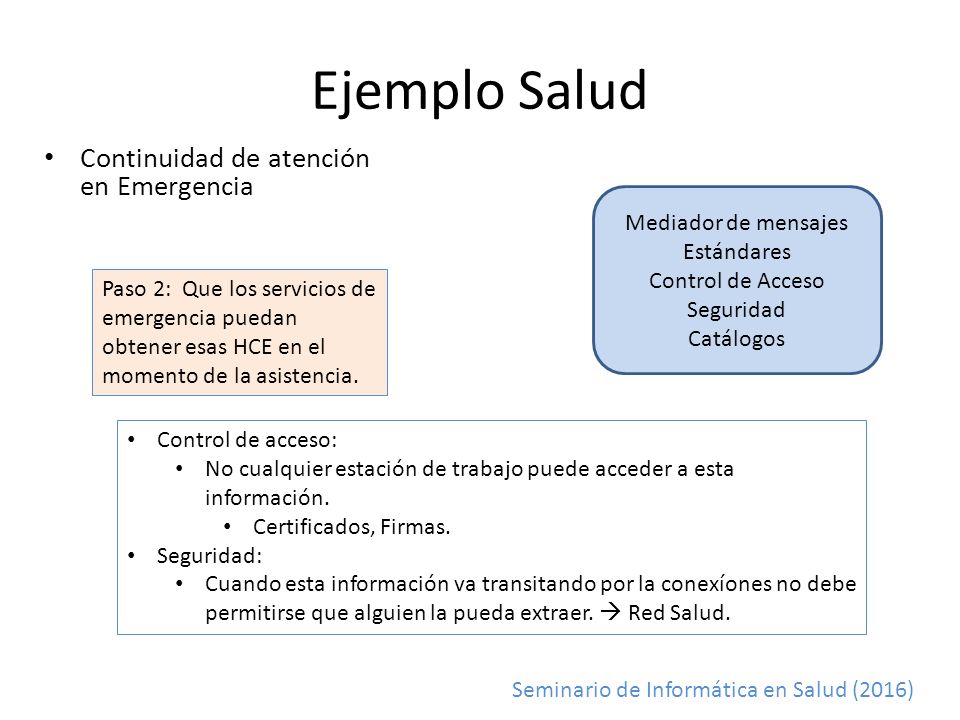 Ejemplo Salud

• Continuidad de atención en Emergencia

Mediador de mensajes
Estándares
Control de Acceso
Seguridad
Catálogos

Paso 2: Que los servicios de emergencia puedan obtener esas HCE en el momento de la asistencia.

• Control de acceso:
  • No cualquier estación de trabajo puede acceder a esta información.
    • Certificados, Firmas.
• Seguridad:
  • Cuando esta información va transitando por la conexíones no debe permitirse que alguien la pueda extraer. → Red Salud.

Seminario de Informática en Salud (2016)